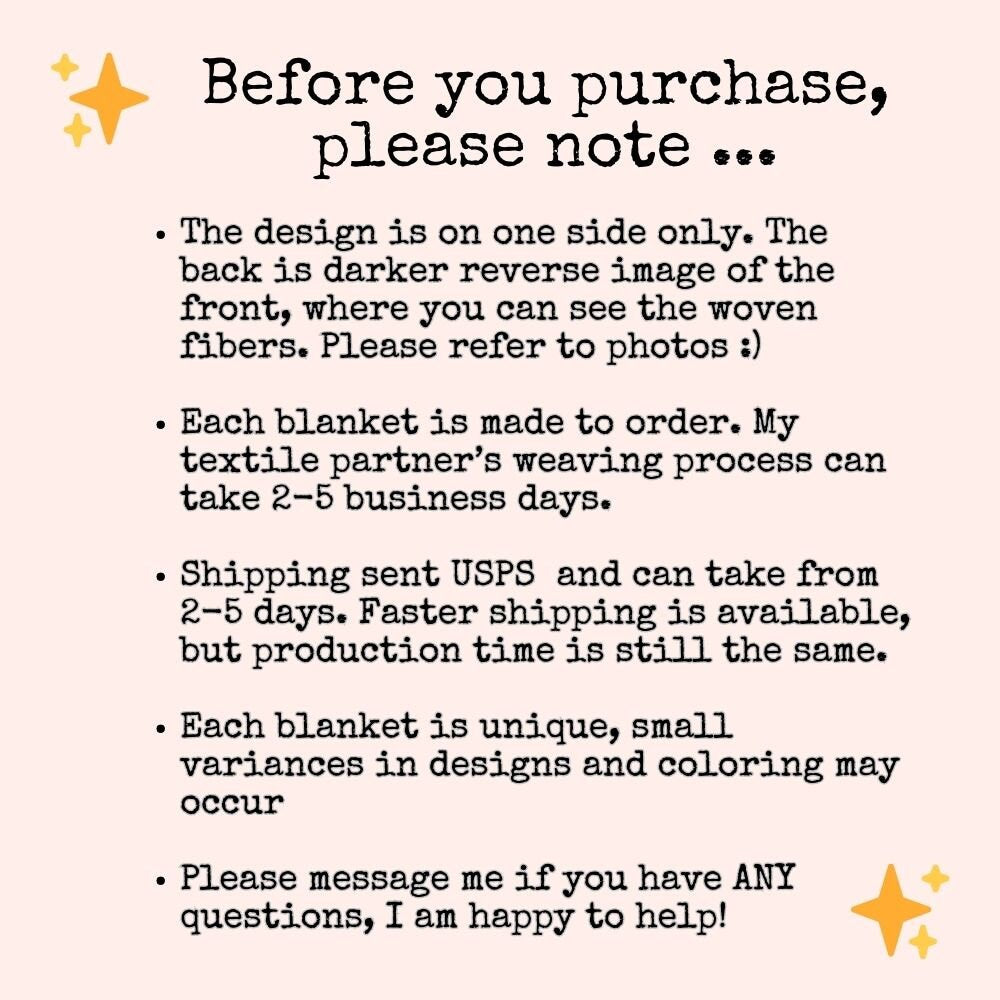 Before you purchase, please note ...

• The design is on one side only. The back is darker reverse image of the front, where you can see the woven fibers. Please refer to photos :)

• Each blanket is made to order. My textile partner's weaving process can take 2-5 business days.

• Shipping sent USPS and can take from 2-5 days. Faster shipping is available, but production time is still the same.

• Each blanket is unique, small variances in designs and coloring may occur

• Please message me if you have ANY questions, I am happy to help!